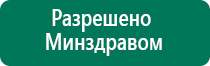 Разрешено Минздравом